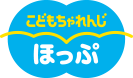 こどもちゃれんじ
ほっぷ